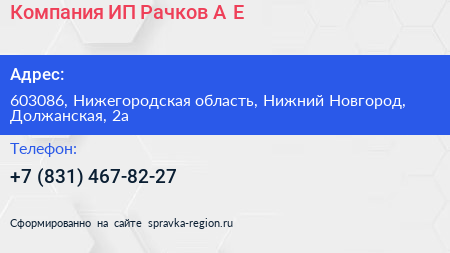 Компания ИП Рачков А Е

Адрес:

603086, Нижегородская область, Нижний Новгород, Должанская, 2а

Телефон:

+7 (831) 467-82-27

Сформированно на сайте spravka-region.ru